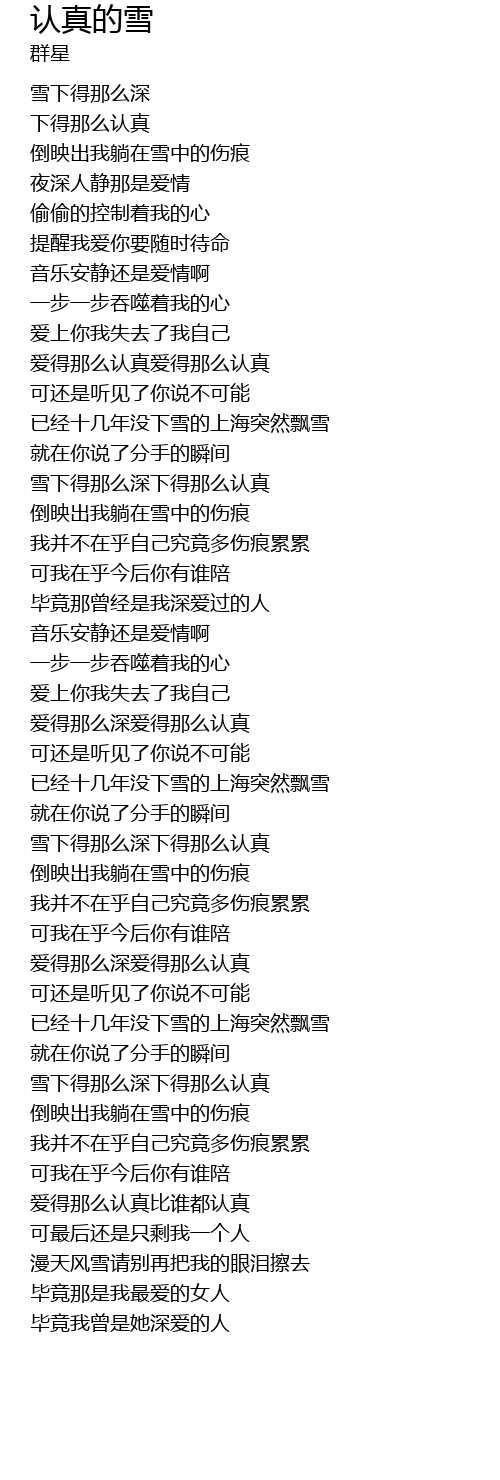 认真的雪
群星

雪下得那么深
下得那么认真
倒映出我躺在雪中的伤痕
夜深人静那是爱情
偷偷的控制着我的心
提醒我爱你要随时待命
音乐安静还是爱情啊
一步一步吞噬着我的心
爱上你我失去了我自己
爱得那么认真爱得那么认真
可还是听见了你说不可能
已经十几年没下雪的上海突然飘雪
就在你说了分手的瞬间
雪下得那么深下得那么认真
倒映出我躺在雪中的伤痕
我并不在乎自己究竟多伤痕累累
可我在乎今后你有谁陪
毕竟那曾经是我深爱过的人
音乐安静还是爱情啊
一步一步吞噬着我的心
爱上你我失去了我自己
爱得那么深爱得那么认真
可还是听见了你说不可能
已经十几年没下雪的上海突然飘雪
就在你说了分手的瞬间
雪下得那么深下得那么认真
倒映出我躺在雪中的伤痕
我并不在乎自己究竟多伤痕累累
可我在乎今后你有谁陪
爱得那么深爱得那么认真
可还是听见了你说不可能
已经十几年没下雪的上海突然飘雪
就在你说了分手的瞬间
雪下得那么深下得那么认真
倒映出我躺在雪中的伤痕
我并不在乎自己究竟多伤痕累累
可我在乎今后你有谁陪
爱得那么认真比谁都认真
可最后还是只剩我一个人
漫天风雪请别再把我的眼泪擦去
毕竟那是我最爱的女人
毕竟我曾是她深爱的人